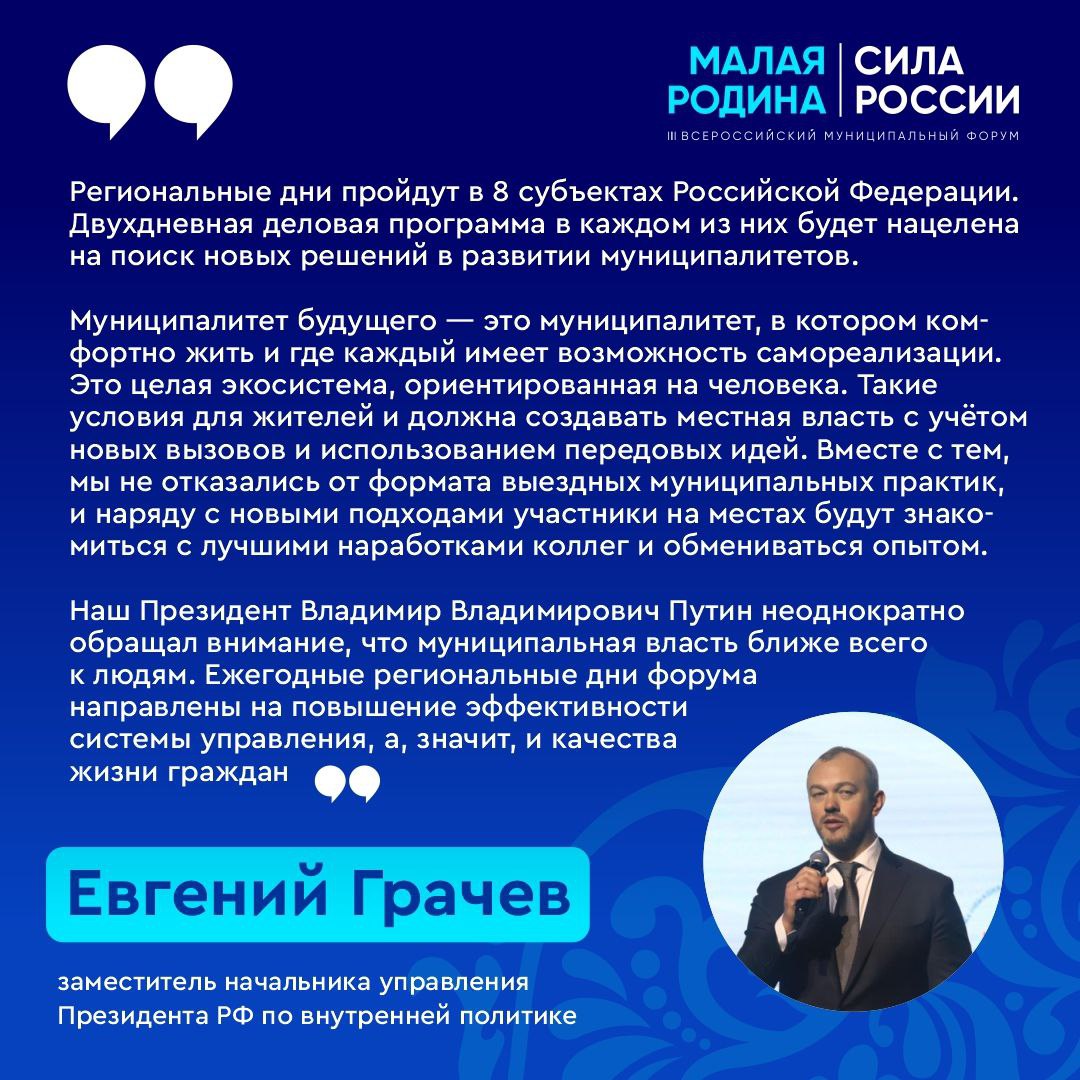 МАЛАЯ РОДИНА
СИЛА РОССИИ
III ВСЕРОССИЙСКИЙ МУНИЦИПАЛЬНЫЙ ФОРУМ

Региональные дни пройдут в 8 субъектах Российской Федерации. Двухдневная деловая программа в каждом из них будет нацелена на поиск новых решений в развитии муниципалитетов.

Муниципалитет будущего — это муниципалитет, в котором комфортно жить и где каждый имеет возможность самореализации. Это целая экосистема, ориентированная на человека. Такие условия для жителей и должна создавать местная власть с учётом новых вызовов и использованием передовых идей. Вместе с тем, мы не отказались от формата выездных муниципальных практик, и наряду с новыми подходами участники на местах будут знакомиться с лучшими наработками коллег и обмениваться опытом.

Наш Президент Владимир Владимирович Путин неоднократно обращал внимание, что муниципальная власть ближе всего к людям. Ежегодные региональные дни форума направлены на повышение эффективности системы управления, а, значит, и качества жизни граждан

Евгений Грачев

заместитель начальника управления
Президента РФ по внутренней политике